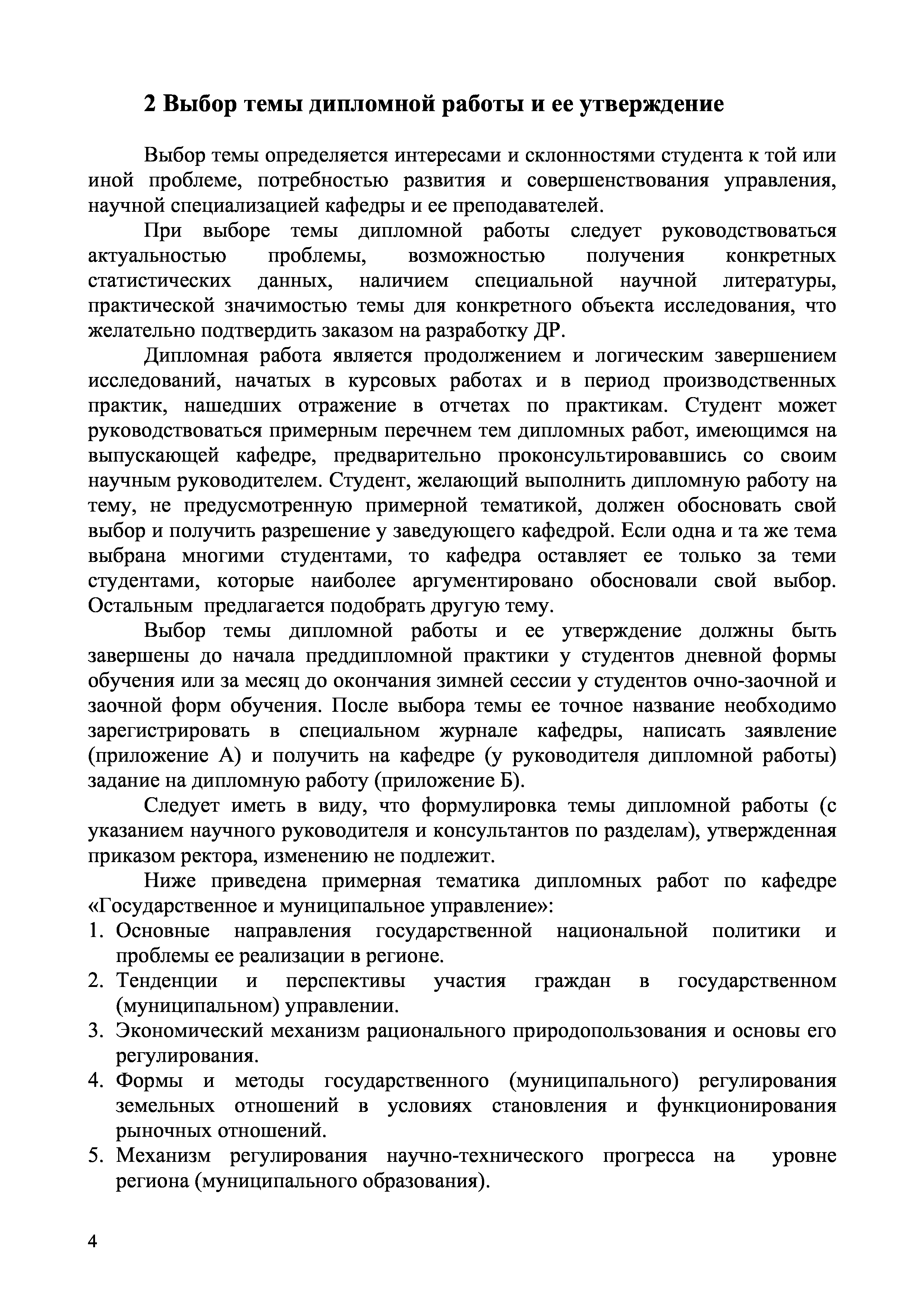 2 Выбор темы дипломной работы и ее утверждение

Выбор темы определяется интересами и склонностями студента к той или иной проблеме, потребностью развития и совершенствования управления, научной специализацией кафедры и ее преподавателей.

При выборе темы дипломной работы следует руководствоваться актуальностью проблемы, возможностью получения конкретных статистических данных, наличием специальной научной литературы, практической значимостью темы для конкретного объекта исследования, что желательно подтвердить заказом на разработку ДР.

Дипломная работа является продолжением и логическим завершением исследований, начатых в курсовых работах и в период производственных практик, нашедших отражение в отчетах по практикам. Студент может руководствоваться примерным перечнем тем дипломных работ, имеющимся на выпускающей кафедре, предварительно проконсультировавшись со своим научным руководителем. Студент, желающий выполнить дипломную работу на тему, не предусмотренную примерной тематикой, должен обосновать свой выбор и получить разрешение у заведующего кафедрой. Если одна и та же тема выбрана многими студентами, то кафедра оставляет ее только за теми студентами, которые наиболее аргументировано обосновали свой выбор. Остальным предлагается подобрать другую тему.

Выбор темы дипломной работы и ее утверждение должны быть завершены до начала преддипломной практики у студентов дневной формы обучения или за месяц до окончания зимней сессии у студентов очно-заочной и заочной форм обучения. После выбора темы ее точное название необходимо зарегистрировать в специальном журнале кафедры, написать заявление (приложение А) и получить на кафедре (у руководителя дипломной работы) задание на дипломную работу (приложение Б).

Следует иметь в виду, что формулировка темы дипломной работы (с указанием научного руководителя и консультантов по разделам), утвержденная приказом ректора, изменению не подлежит.

Ниже приведена примерная тематика дипломных работ по кафедре «Государственное и муниципальное управление»:
1. Основные направления государственной национальной политики и проблемы ее реализации в регионе.
2. Тенденции и перспективы участия граждан в государственном (муниципальном) управлении.
3. Экономический механизм рационального природопользования и основы его регулирования.
4. Формы и методы государственного (муниципального) регулирования земельных отношений в условиях становления и функционирования рыночных отношений.
5. Механизм регулирования научно-технического прогресса на уровне региона (муниципального образования).

4